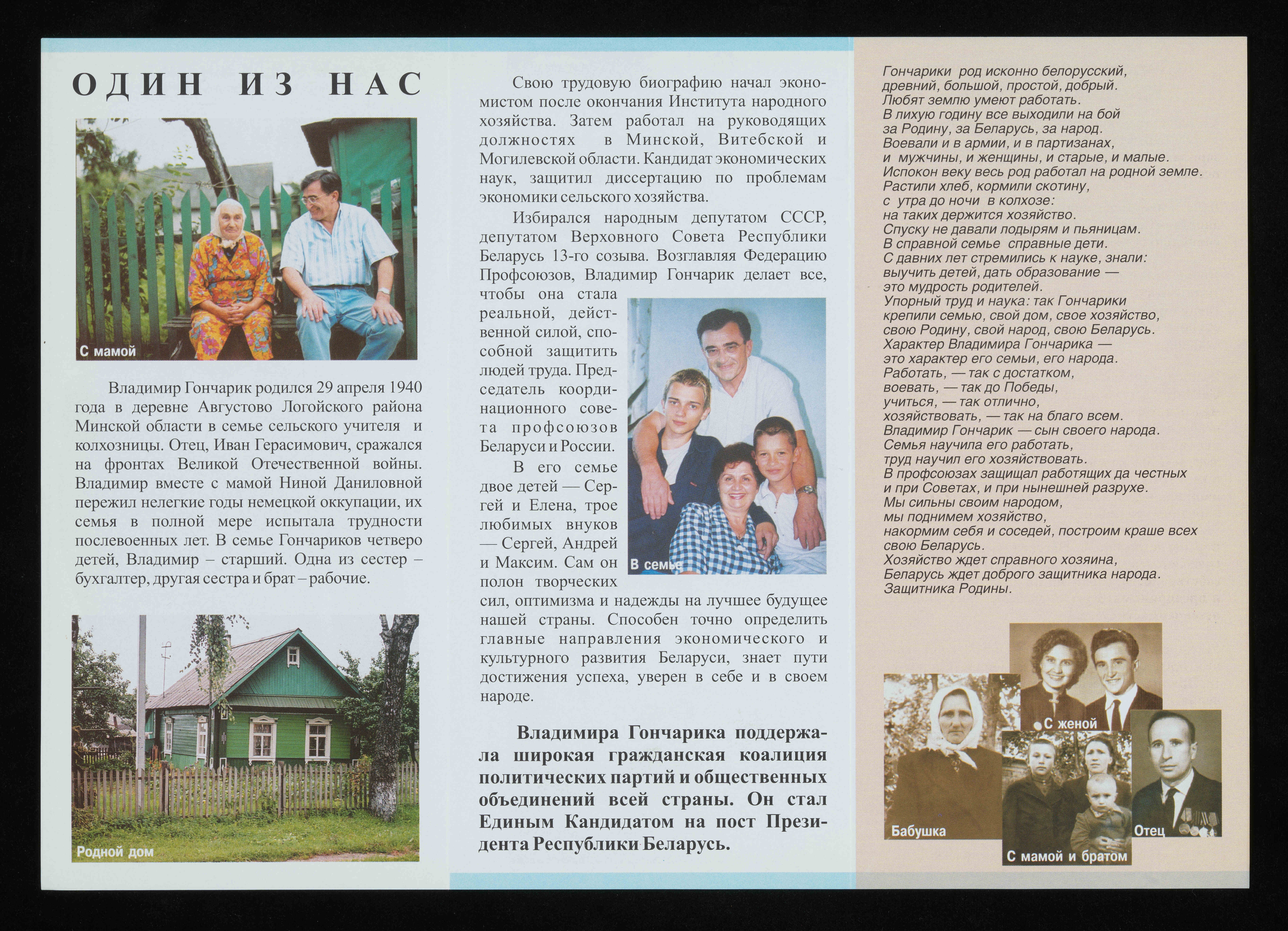 ОДИН ИЗ НАС

С мамой

Владимир Гончарик родился 29 апреля 1940 года в деревне Августово Логойского района Минской области в семье сельского учителя и колхозницы. Отец, Иван Герасимович, сражался на фронтах Великой Отечественной войны. Владимир вместе с мамой Ниной Даниловной пережил нелегкие годы немецкой оккупации, их семья в полной мере испытала трудности послевоенных лет. В семье Гончариков четверо детей, Владимир – старший. Одна из сестер – бухгалтер, другая сестра и брат – рабочие.

Родной дом

Свою трудовую биографию начал экономистом после окончания Института народного хозяйства. Затем работал на руководящих должностях в Минской, Витебской и Могилевской области. Кандидат экономических наук, защитил диссертацию по проблемам экономики сельского хозяйства.

Избирался народным депутатом СССР, депутатом Верховного Совета Республики Беларусь 13-го созыва. Возглавляя Федерацию Профсоюзов, Владимир Гончарик делает все, чтобы она стала реальной, действенной силой, способной защитить людей труда. Председатель координационного совета профсоюзов Беларуси и России.

В его семье двое детей — Сергей и Елена, трое любимых внуков — Сергей, Андрей и Максим. Сам он полон творческих сил, оптимизма и надежды на лучшее будущее нашей страны. Способен точно определить главные направления экономического и культурного развития Беларуси, знает пути достижения успеха, уверен в себе и в своем народе.

В семье

Владимира Гончарика поддержала широкая гражданская коалиция политических партий и общественных объединений всей страны. Он стал Единым Кандидатом на пост Президента Республики Беларусь.

Гончарики род исконно белорусский,
древний, большой, простой, добрый.
Любят землю умеют работать.
В лихую годину все выходили на бой
за Родину, за Беларусь, за народ.
Воевали и в армии, и в партизанах,
и мужчины, и женщины, и старые, и малые.
Испокон веку весь род работал на родной земле.
Растили хлеб, кормили скотину,
с утра до ночи в колхозе:
на таких держится хозяйство.
Спуску не давали лодырям и пьяницам.
В справной семье справные дети.
С давних лет стремились к науке, знали:
выучить детей, дать образование —
это мудрость родителей.
Упорный труд и наука: так Гончарики
крепили семью, свой дом, свое хозяйство,
свою Родину, свой народ, свою Беларусь.
Характер Владимира Гончарика —
это характер его семьи, его народа.
Работать, — так с достатком,
воевать, — так до Победы,
учиться, — так отлично,
хозяйствовать, — так на благо всем.
Владимир Гончарик — сын своего народа.
Семья научила его работать,
труд научил его хозяйствовать.
В профсоюзах защищал работящих да честных
и при Советах, и при нынешней разрухе.
Мы сильны своим народом,
мы поднимем хозяйство,
накормим себя и соседей, построим краше всех
свою Беларусь.
Хозяйство ждет справного хозяина,
Беларусь ждет доброго защитника народа.
Защитника Родины.

С женой
Бабушка
Отец
С мамой и братом